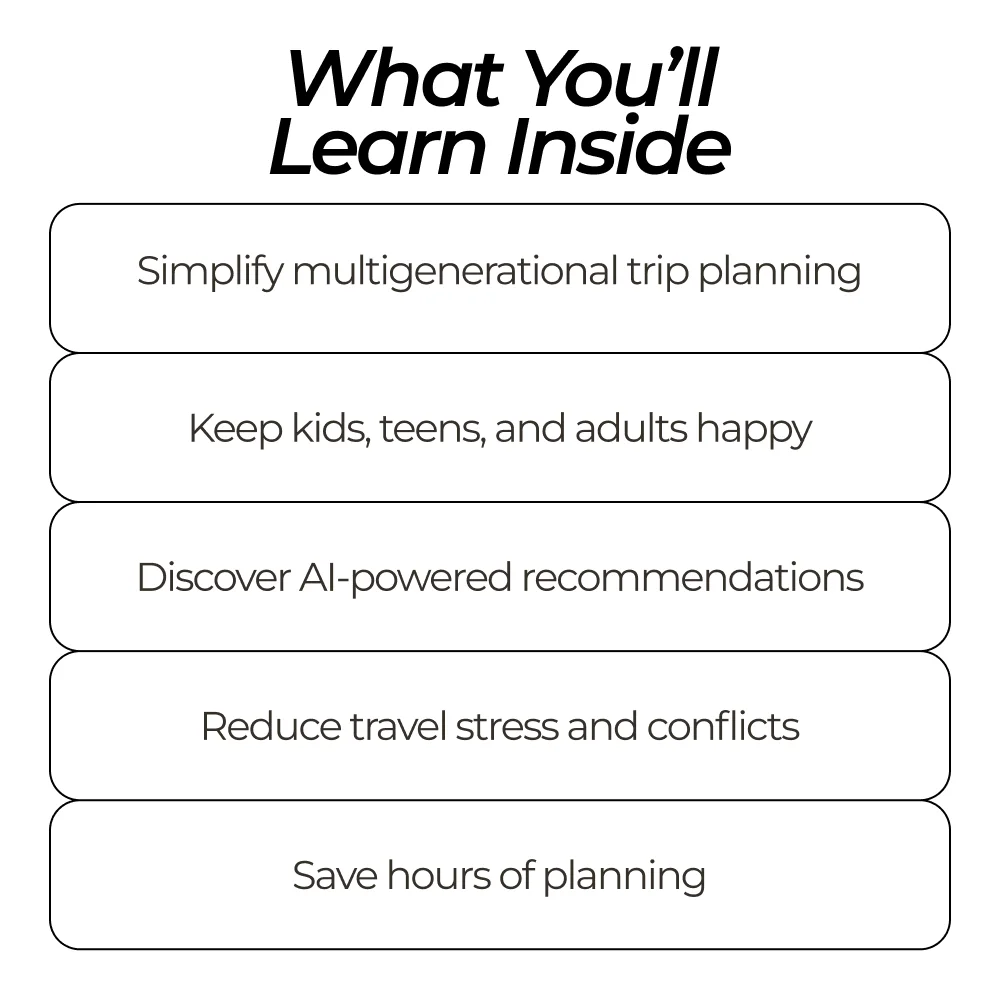 What You'll
Learn Inside

Simplify multigenerational trip planning

Keep kids, teens, and adults happy

Discover AI-powered recommendations

Reduce travel stress and conflicts

Save hours of planning